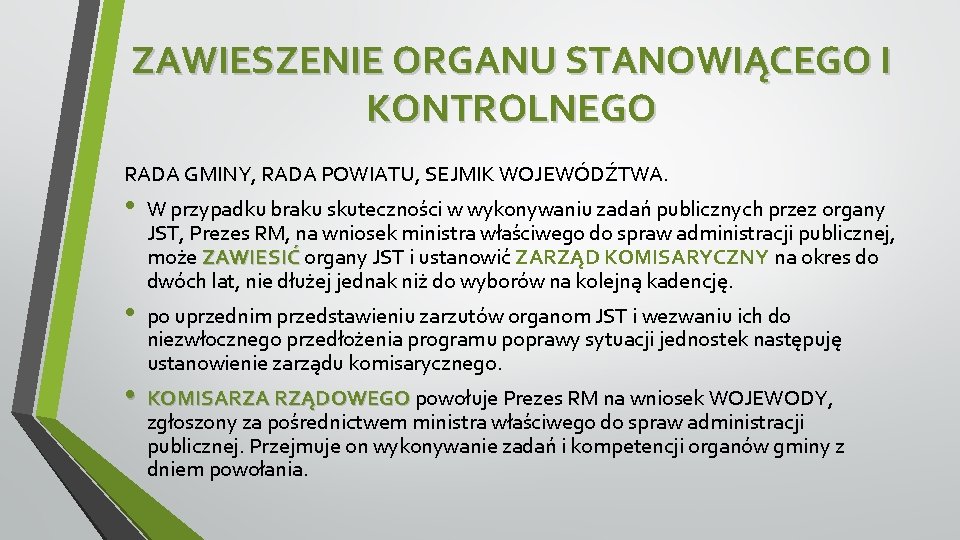 ZAWIESZENIE ORGANU STANOWIĄCEGO I KONTROLNEGO

RADA GMINY, RADA POWIATU, SEJMIK WOJEWÓDŹTWA.

• W przypadku braku skuteczności w wykonywaniu zadań publicznych przez organy JST, Prezes RM, na wniosek ministra właściwego do spraw administracji publicznej, może ZAWIESIĆ organy JST i ustanowić ZARZĄD KOMISARYCZNY na okres do dwóch lat, nie dłużej jednak niż do wyborów na kolejną kadencję.

• po uprzednim przedstawieniu zarzutów organom JST i wezwaniu ich do niezwłocznego przedłożenia programu poprawy sytuacji jednostek następuję ustanowienie zarządu komisarycznego.

• KOMISARZA RZĄDOWEGO powołuje Prezes RM na wniosek WOJEWODY, zgłoszony za pośrednictwem ministra właściwego do spraw administracji publicznej. Przejmuje on wykonywanie zadań i kompetencji organów gminy z dniem powołania.